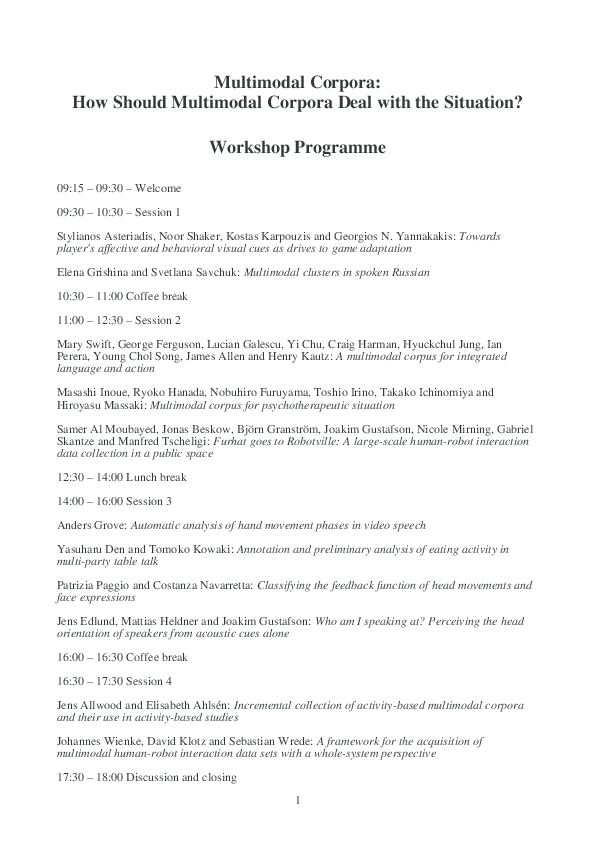 Multimodal Corpora:
How Should Multimodal Corpora Deal with the Situation?

Workshop Programme

09:15 – 09:30 – Welcome

09:30 – 10:30 – Session 1

Stylianos Asteriadis, Noor Shaker, Kostas Karpouzis and Georgios N. Yannakakis: Towards player's affective and behavioral visual cues as drives to game adaptation

Elena Grishina and Svetlana Savchuk: Multimodal clusters in spoken Russian

10:30 – 11:00 Coffee break

11:00 – 12:30 – Session 2

Mary Swift, George Ferguson, Lucian Galescu, Yi Chu, Craig Harman, Hyuckchul Jung, Ian Perera, Young Chol Song, James Allen and Henry Kautz: A multimodal corpus for integrated language and action

Masashi Inoue, Ryoko Hanada, Nobuhiro Furuyama, Toshio Irino, Takako Ichinomiya and Hiroyasu Massaki: Multimodal corpus for psychotherapeutic situation

Samer Al Moubayed, Jonas Beskow, Björn Granström, Joakim Gustafson, Nicole Mirning, Gabriel Skantze and Manfred Tscheligi: Furhat goes to Robotville: A large-scale human-robot interaction data collection in a public space

12:30 – 14:00 Lunch break

14:00 – 16:00 Session 3

Anders Grove: Automatic analysis of hand movement phases in video speech

Yasuharu Den and Tomoko Kowaki: Annotation and preliminary analysis of eating activity in multi-party table talk

Patrizia Paggio and Costanza Navarretta: Classifying the feedback function of head movements and face expressions

Jens Edlund, Mattias Heldner and Joakim Gustafson: Who am I speaking at? Perceiving the head orientation of speakers from acoustic cues alone

16:00 – 16:30 Coffee break

16:30 – 17:30 Session 4

Jens Allwood and Elisabeth Ahlsén: Incremental collection of activity-based multimodal corpora and their use in activity-based studies

Johannes Wienke, David Klotz and Sebastian Wrede: A framework for the acquisition of multimodal human-robot interaction data sets with a whole-system perspective

17:30 – 18:00 Discussion and closing

1